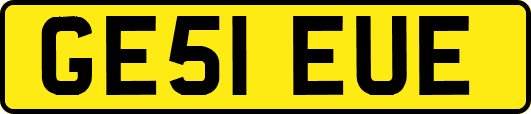 GE51 EUE